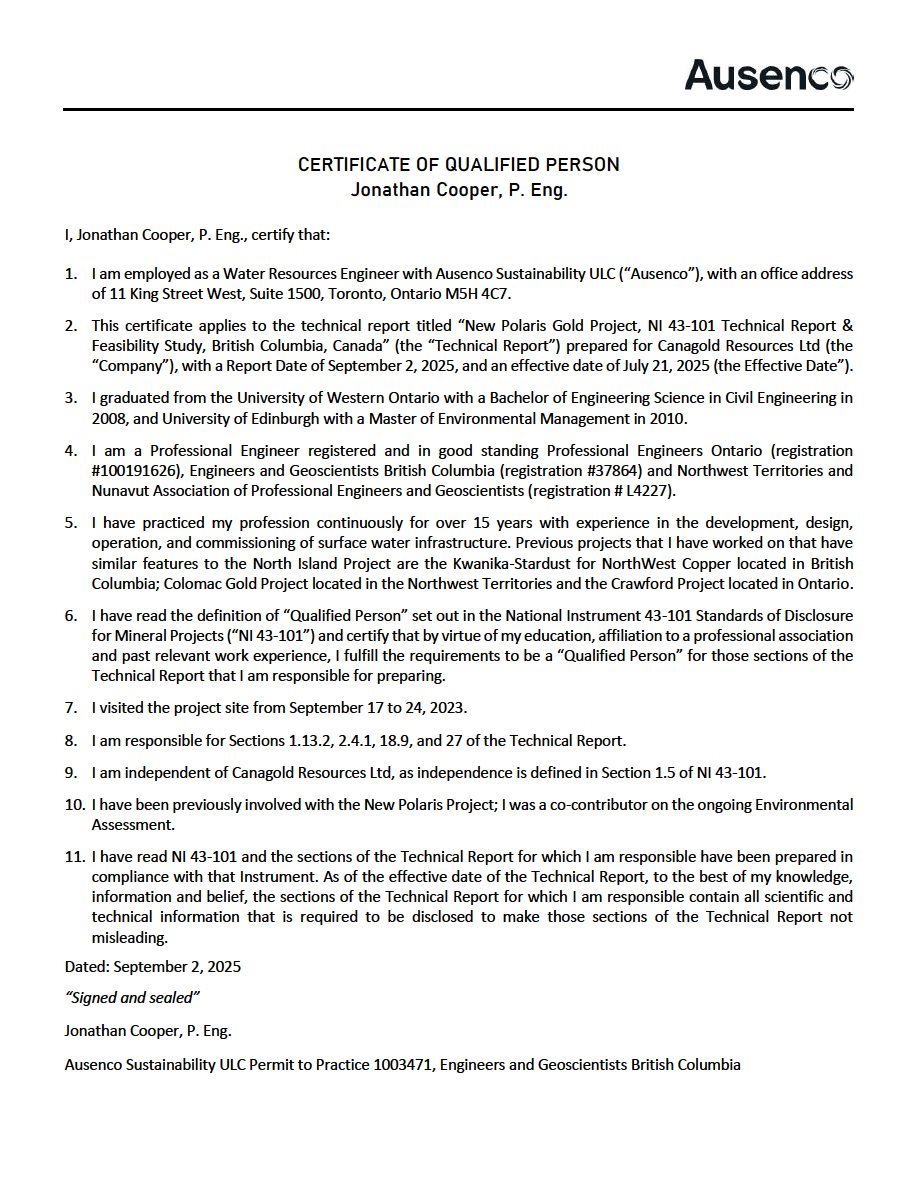 Ausenco

CERTIFICATE OF QUALIFIED PERSON
Jonathan Cooper, P. Eng.

I, Jonathan Cooper, P. Eng., certify that:

1. I am employed as a Water Resources Engineer with Ausenco Sustainability ULC (“Ausenco”), with an office address of 11 King Street West, Suite 1500, Toronto, Ontario M5H 4C7.

2. This certificate applies to the technical report titled “New Polaris Gold Project, NI 43-101 Technical Report & Feasibility Study, British Columbia, Canada” (the “Technical Report”) prepared for Canagold Resources Ltd (the “Company”), with a Report Date of September 2, 2025, and an effective date of July 21, 2025 (the Effective Date”).

3. I graduated from the University of Western Ontario with a Bachelor of Engineering Science in Civil Engineering in 2008, and University of Edinburgh with a Master of Environmental Management in 2010.

4. I am a Professional Engineer registered and in good standing Professional Engineers Ontario (registration #100191626), Engineers and Geoscientists British Columbia (registration #37864) and Northwest Territories and Nunavut Association of Professional Engineers and Geoscientists (registration # L4227).

5. I have practiced my profession continuously for over 15 years with experience in the development, design, operation, and commissioning of surface water infrastructure. Previous projects that I have worked on that have similar features to the North Island Project are the Kwanika-Stardust for NorthWest Copper located in British Columbia; Colomac Gold Project located in the Northwest Territories and the Crawford Project located in Ontario.

6. I have read the definition of “Qualified Person” set out in the National Instrument 43-101 Standards of Disclosure for Mineral Projects (“NI 43-101”) and certify that by virtue of my education, affiliation to a professional association and past relevant work experience, I fulfill the requirements to be a “Qualified Person” for those sections of the Technical Report that I am responsible for preparing.

7. I visited the project site from September 17 to 24, 2023.

8. I am responsible for Sections 1.13.2, 2.4.1, 18.9, and 27 of the Technical Report.

9. I am independent of Canagold Resources Ltd, as independence is defined in Section 1.5 of NI 43-101.

10. I have been previously involved with the New Polaris Project; I was a co-contributor on the ongoing Environmental Assessment.

11. I have read NI 43-101 and the sections of the Technical Report for which I am responsible have been prepared in compliance with that Instrument. As of the effective date of the Technical Report, to the best of my knowledge, information and belief, the sections of the Technical Report for which I am responsible contain all scientific and technical information that is required to be disclosed to make those sections of the Technical Report not misleading.

Dated: September 2, 2025

“Signed and sealed”

Jonathan Cooper, P. Eng.

Ausenco Sustainability ULC Permit to Practice 1003471, Engineers and Geoscientists British Columbia